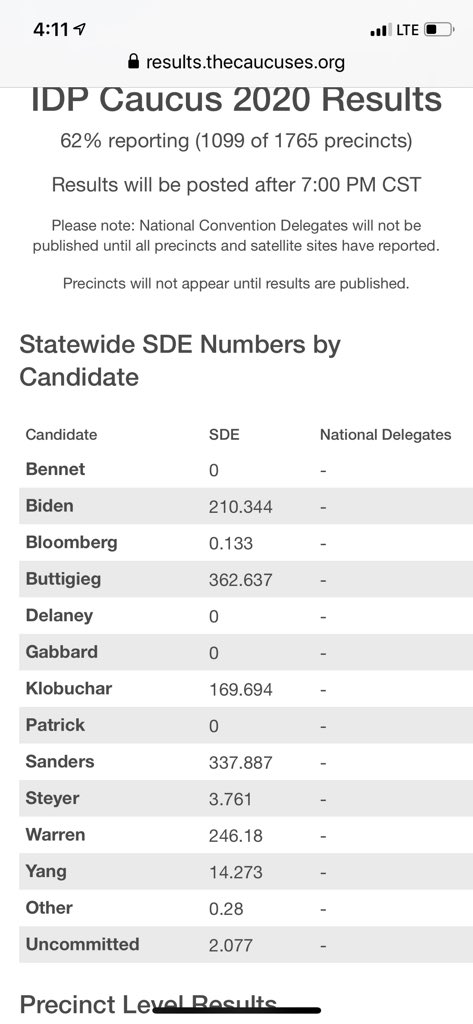 4:11 LTE

results.thecaucuses.org

IDP Caucus 2020 Results

62% reporting (1099 of 1765 precincts)

Results will be posted after 7:00 PM CST

Please note: National Convention Delegates will not be published until all precincts and satellite sites have reported.

Precincts will not appear until results are published.

Statewide SDE Numbers by Candidate

| Candidate | SDE | National Delegates |
|---|---|---|
| Bennet | 0 | - |
| Biden | 210.344 | - |
| Bloomberg | 0.133 | - |
| Buttigieg | 362.637 | - |
| Delaney | 0 | - |
| Gabbard | 0 | - |
| Klobuchar | 169.694 | - |
| Patrick | 0 | - |
| Sanders | 337.887 | - |
| Steyer | 3.761 | - |
| Warren | 246.18 | - |
| Yang | 14.273 | - |
| Other | 0.28 | - |
| Uncommitted | 2.077 | - |

Precinct Level Results